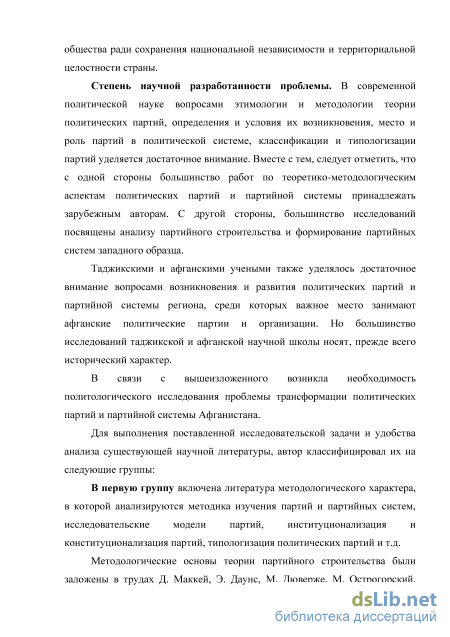 общества ради сохранения национальной независимости и территориальной целостности страны.

Степень научной разработанности проблемы. В современной политической науке вопросами этимологии и методологии теории политических партий, определения и условия их возникновения, место и роль партий в политической системе, классификации и типологизации партий уделяется достаточное внимание. Вместе с тем, следует отметить, что с одной стороны большинство работ по теоретико-методологическим аспектам политических партий и партийной системы принадлежать зарубежным авторам. С другой стороны, большинство исследований посвящены анализу партийного строительства и формирование партийных систем западного образца.

Таджикскими и афганскими учеными также уделялось достаточное внимание вопросами возникновения и развития политических партий и партийной системы региона, среди которых важное место занимают афганские политические партии и организации. Но большинство исследований таджикской и афганской научной школы носят, прежде всего исторический характер.

В связи с вышеизложенного возникла необходимость политологического исследования проблемы трансформации политических партий и партийной системы Афганистана.

Для выполнения поставленной исследовательской задачи и удобства анализа существующей научной литературы, автор классифицировал их на следующие группы:

В первую группу включена литература методологического характера, в которой анализируются методика изучения партий и партийных систем, исследовательские модели партий, институционализация и конституционализация партий, типологизация политических партий и т.д.

Методологические основы теории партийного строительства были заложены в трудах Д. Маккей, Э. Даунс, М. Дюверже, М. Острогорский.

dsLib.net
библиотека диссертаций